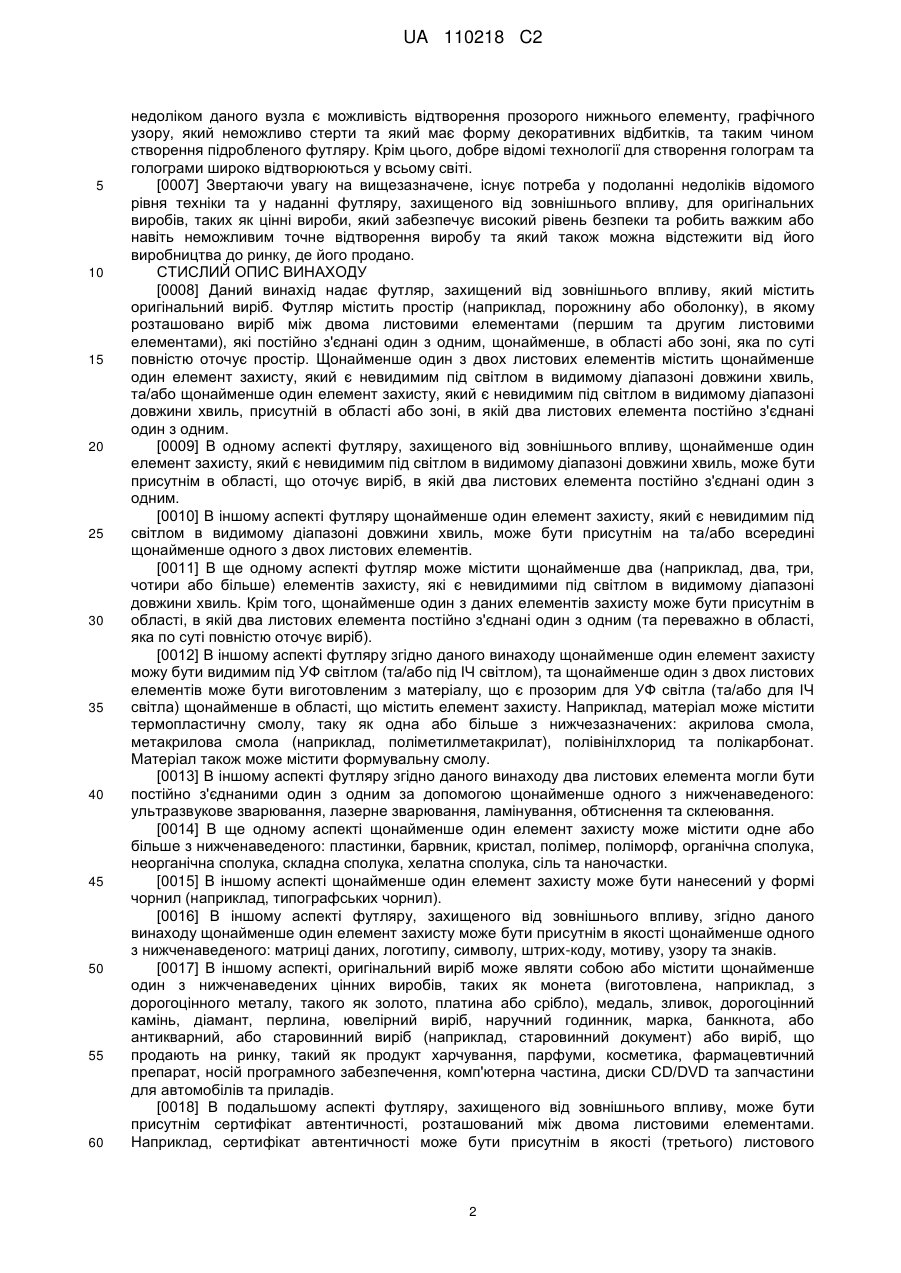 UA 110218 C2

недоліком даного вузла є можливість відтворення прозорого нижнього елементу, графічного узору, який неможливо стерти та який має форму декоративних відбитків, та таким чином створення підробленого футляру. Крім цього, добре відомі технології для створення голограм та голограми широко відтворюються у всьому світі.

5 [0007] Звертаючи увагу на вищезазначене, існує потреба у подоланні недоліків відомого рівня техніки та у наданні футляру, захищеного від зовнішнього впливу, для оригінальних виробів, таких як цінні вироби, який забезпечує високий рівень безпеки та робить важким або навіть неможливим точне відтворення виробу та який також можна відстежити від його виробництва до ринку, де його продано.

10 СТИСЛИЙ ОПИС ВИНАХОДУ

[0008] Даний винахід надає футляр, захищений від зовнішнього впливу, який містить оригінальний виріб. Футляр містить простір (наприклад, порожнину або оболонку), в якому розташовано виріб між двома листовими елементами (першим та другим листовими елементами), які постійно з'єднані один з одним, щонайменше, в області або зоні, яка по суті 15 повністю оточує простір. Щонайменше один з двох листових елементів містить щонайменше один елемент захисту, який є невидимим під світлом в видимому діапазоні довжини хвиль, та/або щонайменше один елемент захисту, який є невидимим під світлом в видимому діапазоні довжини хвиль, присутній в області або зоні, в якій два листових елемента постійно з'єднані один з одним.

20 [0009] В одному аспекті футляру, захищеного від зовнішнього впливу, щонайменше один елемент захисту, який є невидимим під світлом в видимому діапазоні довжини хвиль, може бути присутнім в області, що оточує виріб, в якій два листових елемента постійно з'єднані один з одним.

[0010] В іншому аспекті футляру щонайменше один елемент захисту, який є невидимим під 25 світлом в видимому діапазоні довжини хвиль, може бути присутнім на та/або всередині щонайменше одного з двох листових елементів.

[0011] В ще одному аспекті футляр може містити щонайменше два (наприклад, два, три, чотири або більше) елементів захисту, які є невидимими під світлом в видимому діапазоні довжини хвиль. Крім того, щонайменше один з даних елементів захисту може бути присутнім в 30 області, в якій два листових елемента постійно з'єднані один з одним (та переважно в області, яка по суті повністю оточує виріб).

[0012] В іншому аспекті футляру згідно даного винаходу щонайменше один елемент захисту можу бути видимим під УФ світлом (та/або під ІЧ світлом), та щонайменше один з двох листових елементів може бути виготовленим з матеріалу, що є прозорим для УФ світла (та/або для ІЧ 35 світла) щонайменше в області, що містить елемент захисту. Наприклад, матеріал може містити термопластичну смолу, таку як одна або більше з нижчезазначених: акрилова смола, метакрилова смола (наприклад, поліметилметакрилат), полівінілхлорид та полікарбонат. Матеріал також може містити формувальну смолу.

[0013] В іншому аспекті футляру згідно даного винаходу два листових елемента могли бути 40 постійно з'єднаними один з одним за допомогою щонайменше одного з нижченаведеного: ультразвукове зварювання, лазерне зварювання, ламінування, обтиснення та склеювання.

[0014] В ще одному аспекті щонайменше один елемент захисту може містити одне або більше з нижченаведеного: пластинки, барвник, кристал, полімер, поліморф, органічна сполука, неорганічна сполука, складна сполука, хелатна сполука, сіль та наночастки.

45 [0015] В іншому аспекті щонайменше один елемент захисту може бути нанесений у формі чорнил (наприклад, типографських чорнил).

[0016] В іншому аспекті футляру, захищеного від зовнішнього впливу, згідно даного винаходу щонайменше один елемент захисту може бути присутнім в якості щонайменше одного з нижченаведеного: матриці даних, логотипу, символу, штрих-коду, мотиву, узору та знаків.

50 [0017] В іншому аспекті, оригінальний виріб може являти собою або містити щонайменше один з нижченаведених цінних виробів, таких як монета (виготовлена, наприклад, з дорогоцінного металу, такого як золото, платина або срібло), медаль, зливок, дорогоцінний камінь, діамант, перлина, ювелірний виріб, наручний годинник, марка, банкнота, або антикварний, або старовинний виріб (наприклад, старовинний документ) або виріб, що 55 продають на ринку, такий як продукт харчування, парфуми, косметика, фармацевтичний препарат, носій програмного забезпечення, комп'ютерна частина, диски CD/DVD та запчастини для автомобілів та приладів.

[0018] В подальшому аспекті футляру, захищеного від зовнішнього впливу, може бути присутнім сертифікат автентичності, розташований між двома листовими елементами. 60 Наприклад, сертифікат автентичності може бути присутнім в якості (третього) листового

2